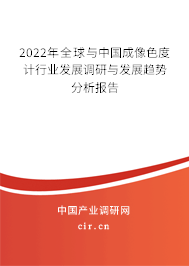 2022年全球与中国成像色度计行业发展调研与发展趋势分析报告

中国产业调研网

cir.cn